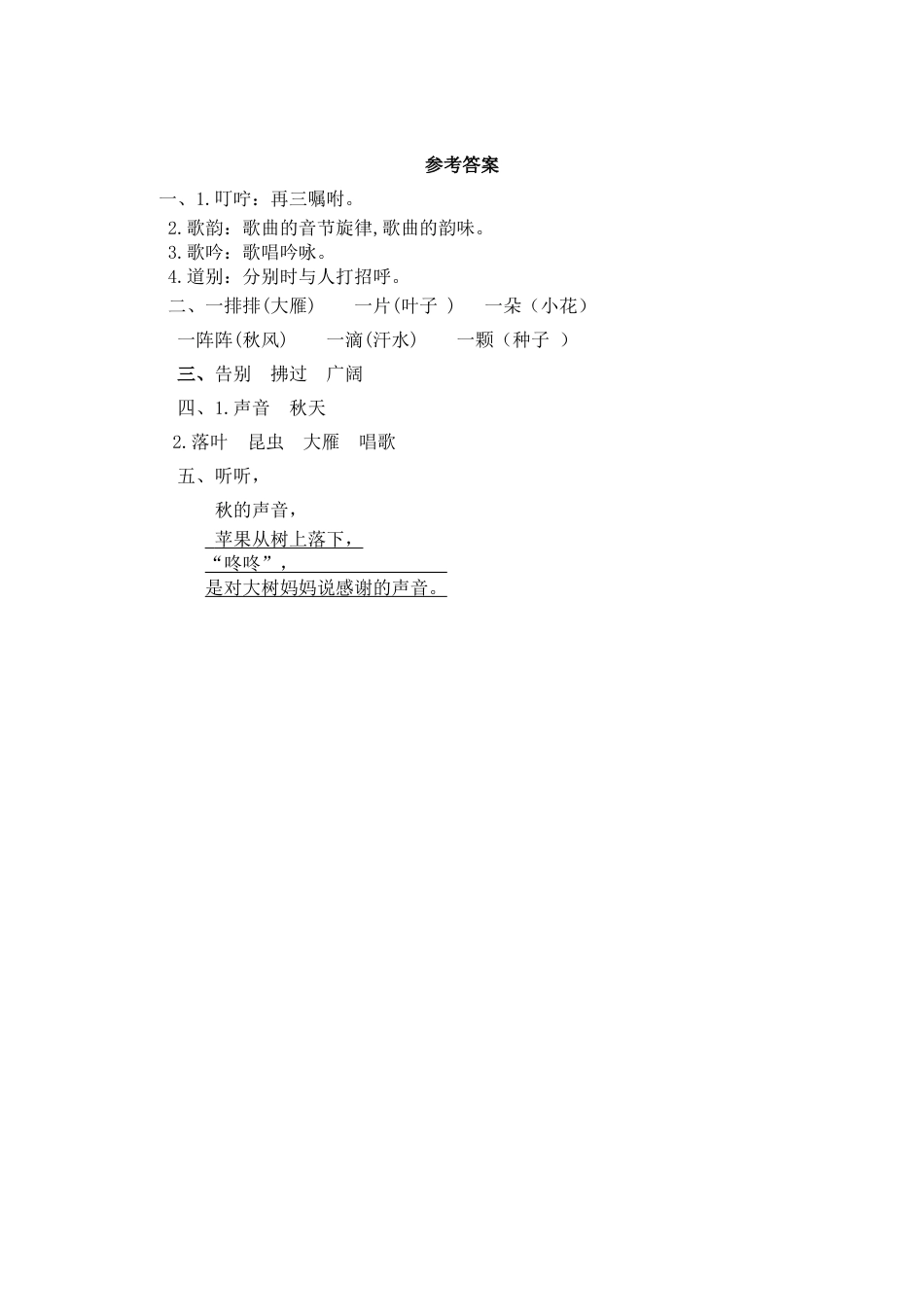 参考答案

一、1.叮咛：再三嘱咐。
2.歌韵：歌曲的音节旋律,歌曲的韵味。
3.歌吟：歌唱吟咏。
4.道别：分别时与人打招呼。

二、一排排(大雁)　一片(叶子 )　一朵（小花）
一阵阵(秋风)　一滴(汗水)　一颗（种子 ）

三、告别　拂过　广阔

四、1.声音　秋天
2.落叶　昆虫　大雁　唱歌

五、听听，
秋的声音，
苹果从树上落下，
“咚咚”，
是对大树妈妈说感谢的声音。